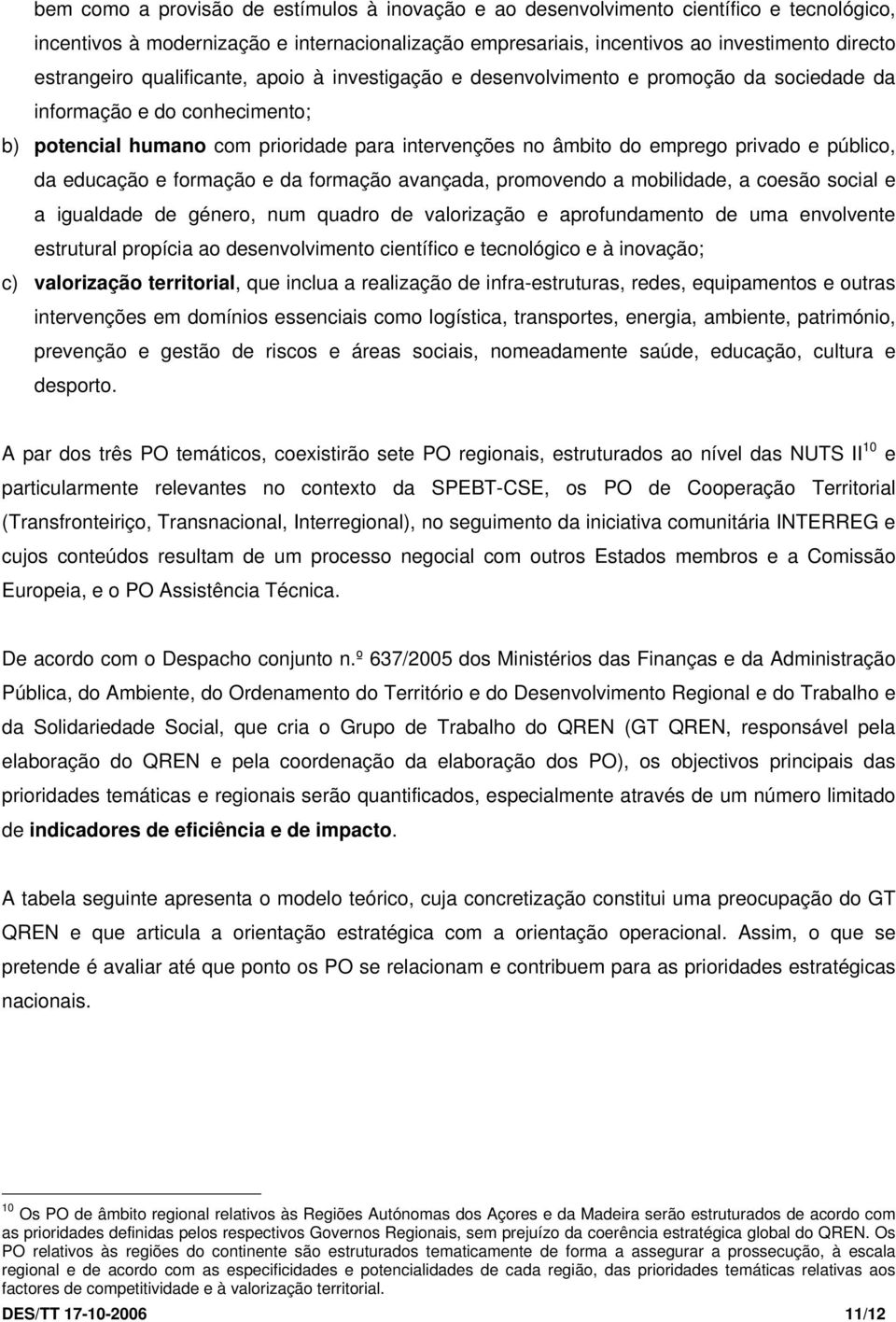 bem como a provisão de estímulos à inovação e ao desenvolvimento científico e tecnológico, incentivos à modernização e internacionalização empresariais, incentivos ao investimento directo estrangeiro qualificante, apoio à investigação e desenvolvimento e promoção da sociedade da informação e do conhecimento;

b) potencial humano com prioridade para intervenções no âmbito do emprego privado e público, da educação e formação e da formação avançada, promovendo a mobilidade, a coesão social e a igualdade de género, num quadro de valorização e aprofundamento de uma envolvente estrutural propícia ao desenvolvimento científico e tecnológico e à inovação;

c) valorização territorial, que inclua a realização de infra-estruturas, redes, equipamentos e outras intervenções em domínios essenciais como logística, transportes, energia, ambiente, património, prevenção e gestão de riscos e áreas sociais, nomeadamente saúde, educação, cultura e desporto.

A par dos três PO temáticos, coexistirão sete PO regionais, estruturados ao nível das NUTS II$^{10}$ e particularmente relevantes no contexto da SPEBT-CSE, os PO de Cooperação Territorial (Transfronteiriço, Transnacional, Interregional), no seguimento da iniciativa comunitária INTERREG e cujos conteúdos resultam de um processo negocial com outros Estados membros e a Comissão Europeia, e o PO Assistência Técnica.

De acordo com o Despacho conjunto n.º 637/2005 dos Ministérios das Finanças e da Administração Pública, do Ambiente, do Ordenamento do Território e do Desenvolvimento Regional e do Trabalho e da Solidariedade Social, que cria o Grupo de Trabalho do QREN (GT QREN, responsável pela elaboração do QREN e pela coordenação da elaboração dos PO), os objectivos principais das prioridades temáticas e regionais serão quantificados, especialmente através de um número limitado de indicadores de eficiência e de impacto.

A tabela seguinte apresenta o modelo teórico, cuja concretização constitui uma preocupação do GT QREN e que articula a orientação estratégica com a orientação operacional. Assim, o que se pretende é avaliar até que ponto os PO se relacionam e contribuem para as prioridades estratégicas nacionais.

$^{10}$ Os PO de âmbito regional relativos às Regiões Autónomas dos Açores e da Madeira serão estruturados de acordo com as prioridades definidas pelos respectivos Governos Regionais, sem prejuízo da coerência estratégica global do QREN. Os PO relativos às regiões do continente são estruturados tematicamente de forma a assegurar a prossecução, à escala regional e de acordo com as especificidades e potencialidades de cada região, das prioridades temáticas relativas aos factores de competitividade e à valorização territorial.

DES/TT 17-10-2006 11/12